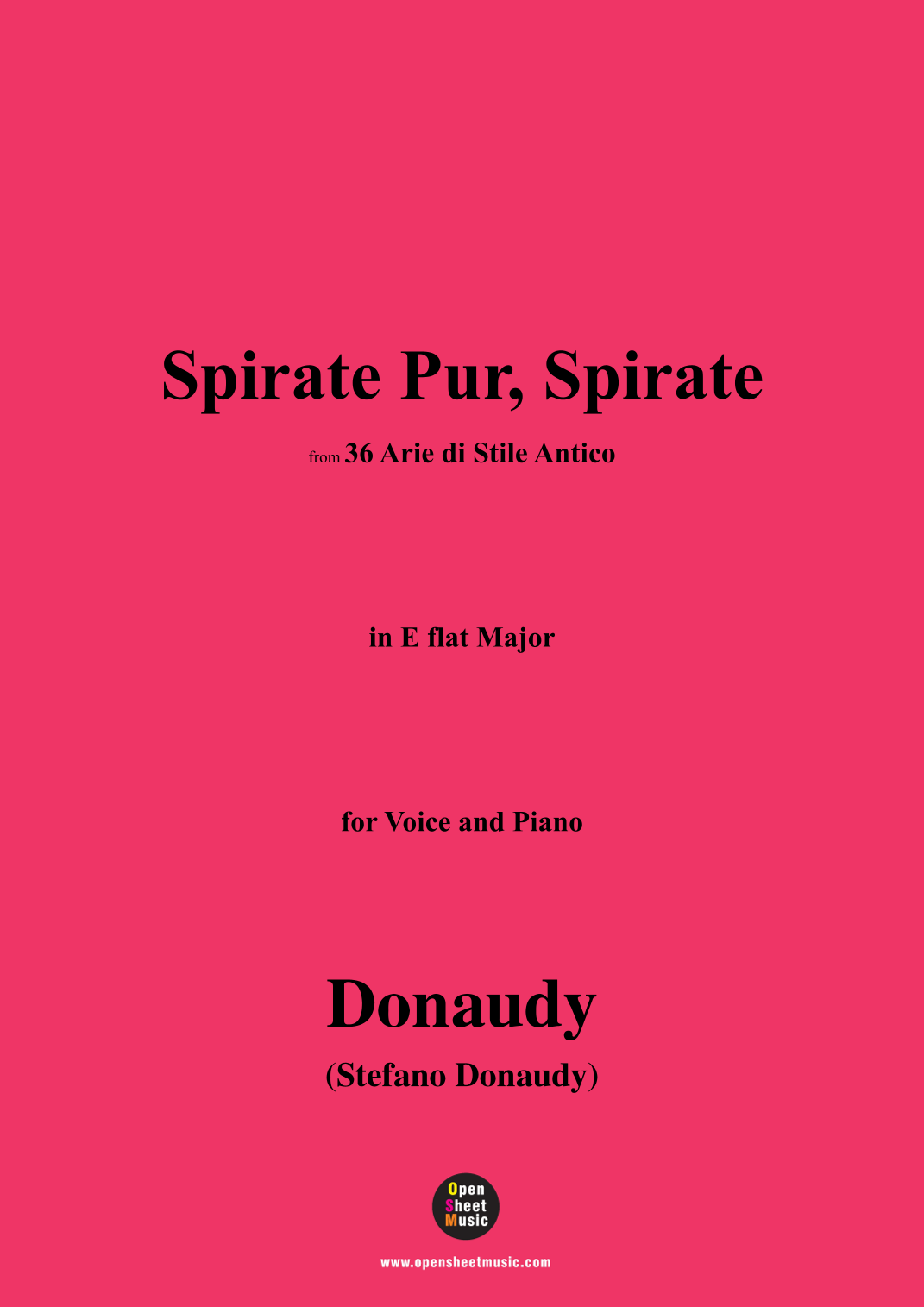 Spirate Pur, Spirate

from 36 Arie di Stile Antico

in E flat Major

for Voice and Piano

Donaudy

(Stefano Donaudy)

Open
Sheet
Music

www.opensheetmusic.com